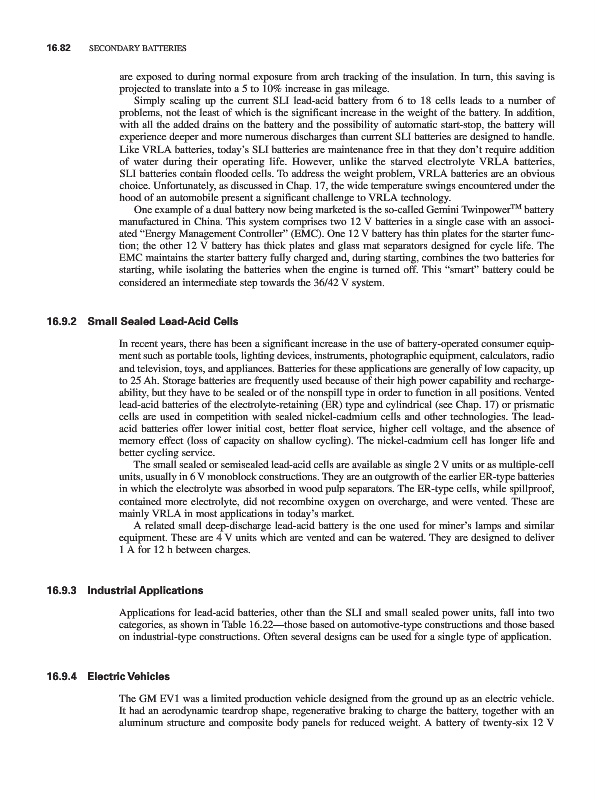 16.82 SECONDARY BATTERIES

are exposed to during normal exposure from arch tracking of the insulation. In turn, this saving is projected to translate into a 5 to 10% increase in gas mileage.

Simply scaling up the current SLI lead-acid battery from 6 to 18 cells leads to a number of problems, not the least of which is the significant increase in the weight of the battery. In addition, with all the added drains on the battery and the possibility of automatic start-stop, the battery will experience deeper and more numerous discharges than current SLI batteries are designed to handle. Like VRLA batteries, today's SLI batteries are maintenance free in that they don't require addition of water during their operating life. However, unlike the starved electrolyte VRLA batteries, SLI batteries contain flooded cells. To address the weight problem, VRLA batteries are an obvious choice. Unfortunately, as discussed in Chap. 17, the wide temperature swings encountered under the hood of an automobile present a significant challenge to VRLA technology.

One example of a dual battery now being marketed is the so-called Gemini Twinpower$^{TM}$ battery manufactured in China. This system comprises two 12 V batteries in a single case with an associated "Energy Management Controller" (EMC). One 12 V battery has thin plates for the starter function; the other 12 V battery has thick plates and glass mat separators designed for cycle life. The EMC maintains the starter battery fully charged and, during starting, combines the two batteries for starting, while isolating the batteries when the engine is turned off. This "smart" battery could be considered an intermediate step towards the 36/42 V system.

16.9.2 Small Sealed Lead-Acid Cells

In recent years, there has been a significant increase in the use of battery-operated consumer equipment such as portable tools, lighting devices, instruments, photographic equipment, calculators, radio and television, toys, and appliances. Batteries for these applications are generally of low capacity, up to 25 Ah. Storage batteries are frequently used because of their high power capability and rechargeability, but they have to be sealed or of the nonspill type in order to function in all positions. Vented lead-acid batteries of the electrolyte-retaining (ER) type and cylindrical (see Chap. 17) or prismatic cells are used in competition with sealed nickel-cadmium cells and other technologies. The lead-acid batteries offer lower initial cost, better float service, higher cell voltage, and the absence of memory effect (loss of capacity on shallow cycling). The nickel-cadmium cell has longer life and better cycling service.

The small sealed or semisealed lead-acid cells are available as single 2 V units or as multiple-cell units, usually in 6 V monoblock constructions. They are an outgrowth of the earlier ER-type batteries in which the electrolyte was absorbed in wood pulp separators. The ER-type cells, while spillproof, contained more electrolyte, did not recombine oxygen on overcharge, and were vented. These are mainly VRLA in most applications in today's market.

A related small deep-discharge lead-acid battery is the one used for miner's lamps and similar equipment. These are 4 V units which are vented and can be watered. They are designed to deliver 1 A for 12 h between charges.

16.9.3 Industrial Applications

Applications for lead-acid batteries, other than the SLI and small sealed power units, fall into two categories, as shown in Table 16.22—those based on automotive-type constructions and those based on industrial-type constructions. Often several designs can be used for a single type of application.

16.9.4 Electric Vehicles

The GM EV1 was a limited production vehicle designed from the ground up as an electric vehicle. It had an aerodynamic teardrop shape, regenerative braking to charge the battery, together with an aluminum structure and composite body panels for reduced weight. A battery of twenty-six 12 V